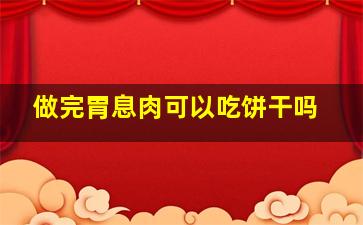 做完胃息肉可以吃饼干吗